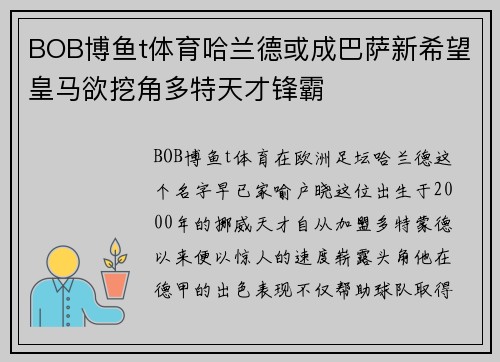 BOB博鱼t体育哈兰德或成巴萨新希望皇马欲挖角多特天才锋霸

BOB博鱼t体育在欧洲足坛哈兰德这个名字早已家喻户晓这位出生于2000年的挪威天才自从加盟多特蒙德以来便以惊人的速度崭露头角他在德甲的出色表现不仅帮助球队取得